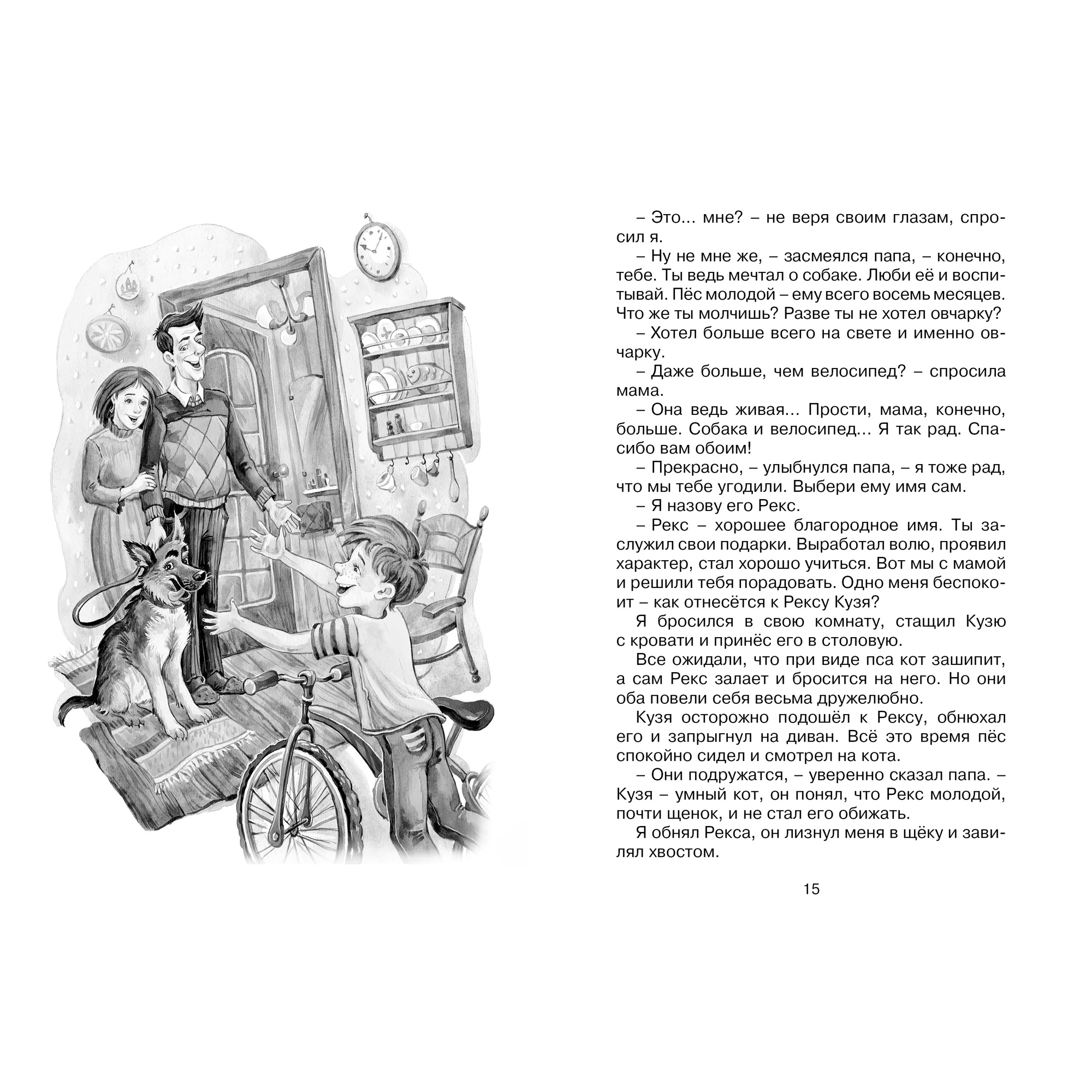 – Это... мне? – не веря своим глазам, спросил я.

– Ну не мне же, – засмеялся папа, – конечно, тебе. Ты ведь мечтал о собаке. Люби её и воспитывай. Пёс молодой – ему всего восемь месяцев. Что же ты молчишь? Разве ты не хотел овчарку?

– Хотел больше всего на свете и именно овчарку.

– Даже больше, чем велосипед? – спросила мама.

– Она ведь живая... Прости, мама, конечно, больше. Собака и велосипед... Я так рад. Спасибо вам обоим!

– Прекрасно, – улыбнулся папа, – я тоже рад, что мы тебе угодили. Выбери ему имя сам.

– Я назову его Рекс.

– Рекс – хорошее благородное имя. Ты заслужил свои подарки. Выработал волю, проявил характер, стал хорошо учиться. Вот мы с мамой и решили тебя порадовать. Одно меня беспокоит – как отнесётся к Рексу Кузя?

Я бросился в свою комнату, стащил Кузю с кровати и принёс его в столовую.

Все ожидали, что при виде пса кот зашипит, а сам Рекс залает и бросится на него. Но они оба повели себя весьма дружелюбно.

Кузя осторожно подошёл к Рексу, обнюхал его и запрыгнул на диван. Всё это время пёс спокойно сидел и смотрел на кота.

– Они подружатся, – уверенно сказал папа. – Кузя – умный кот, он понял, что Рекс молодой, почти щенок, и не стал его обижать.

Я обнял Рекса, он лизнул меня в щёку и завилял хвостом.

15